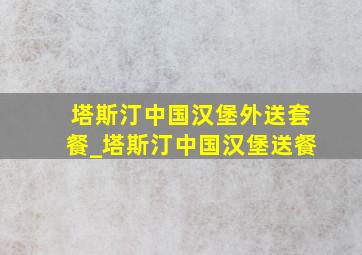 塔斯汀中国汉堡外送套餐_塔斯汀中国汉堡送餐